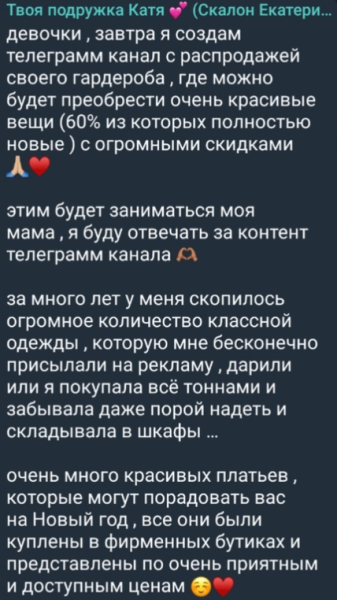 Твоя подружка Катя 💕 (Скалон Екатери...
девочки , завтра я создам телеграмм канал с распродажей своего гардероба , где можно будет преобрести очень красивые вещи (60% из которых полностью новые ) с огромными скидками 🙏❤️

этим будет заниматься моя мама , я буду отвечать за контент телеграмм канала 🫶

за много лет у меня скопилось огромное количество классной одежды , которую мне бесконечно присылали на рекламу , дарили или я покупала всё тоннами и забывала даже порой надеть и складывала в шкафы ...

очень много красивых платьев , которые могут порадовать вас на Новый год , все они были куплены в фирменных бутиках и представлены по очень приятным и доступным ценам ☺️❤️